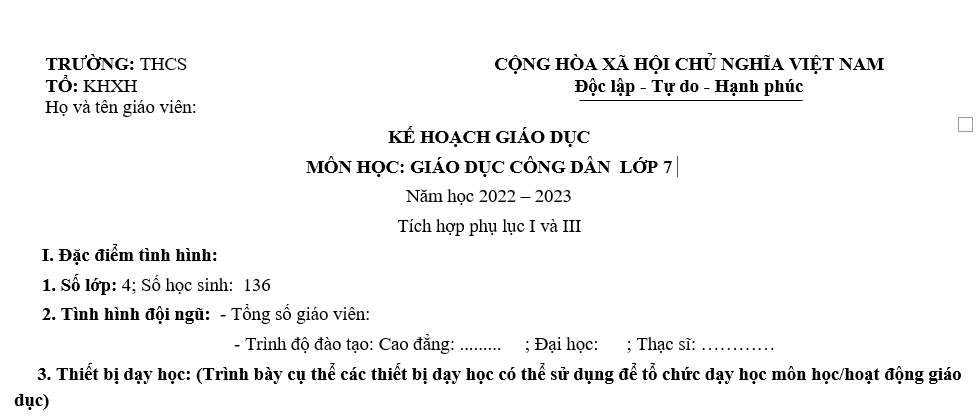 TRƯỜNG: THCS
TỔ: KHXH
Họ và tên giáo viên:

CỘNG HÒA XÃ HỘI CHỦ NGHĨA VIỆT NAM
Độc lập - Tự do - Hạnh phúc

KẾ HOẠCH GIÁO DỤC
MÔN HỌC: GIÁO DỤC CÔNG DÂN LỚP 7
Năm học 2022 – 2023
Tích hợp phụ lục I và III

I. Đặc điểm tình hình:
1. Số lớp: 4; Số học sinh: 136
2. Tình hình đội ngũ: - Tổng số giáo viên:
- Trình độ đào tạo: Cao đẳng: ......... ; Đại học: ; Thạc sĩ: …………
3. Thiết bị dạy học: (Trình bày cụ thể các thiết bị dạy học có thể sử dụng để tổ chức dạy học môn học/hoạt động giáo dục)